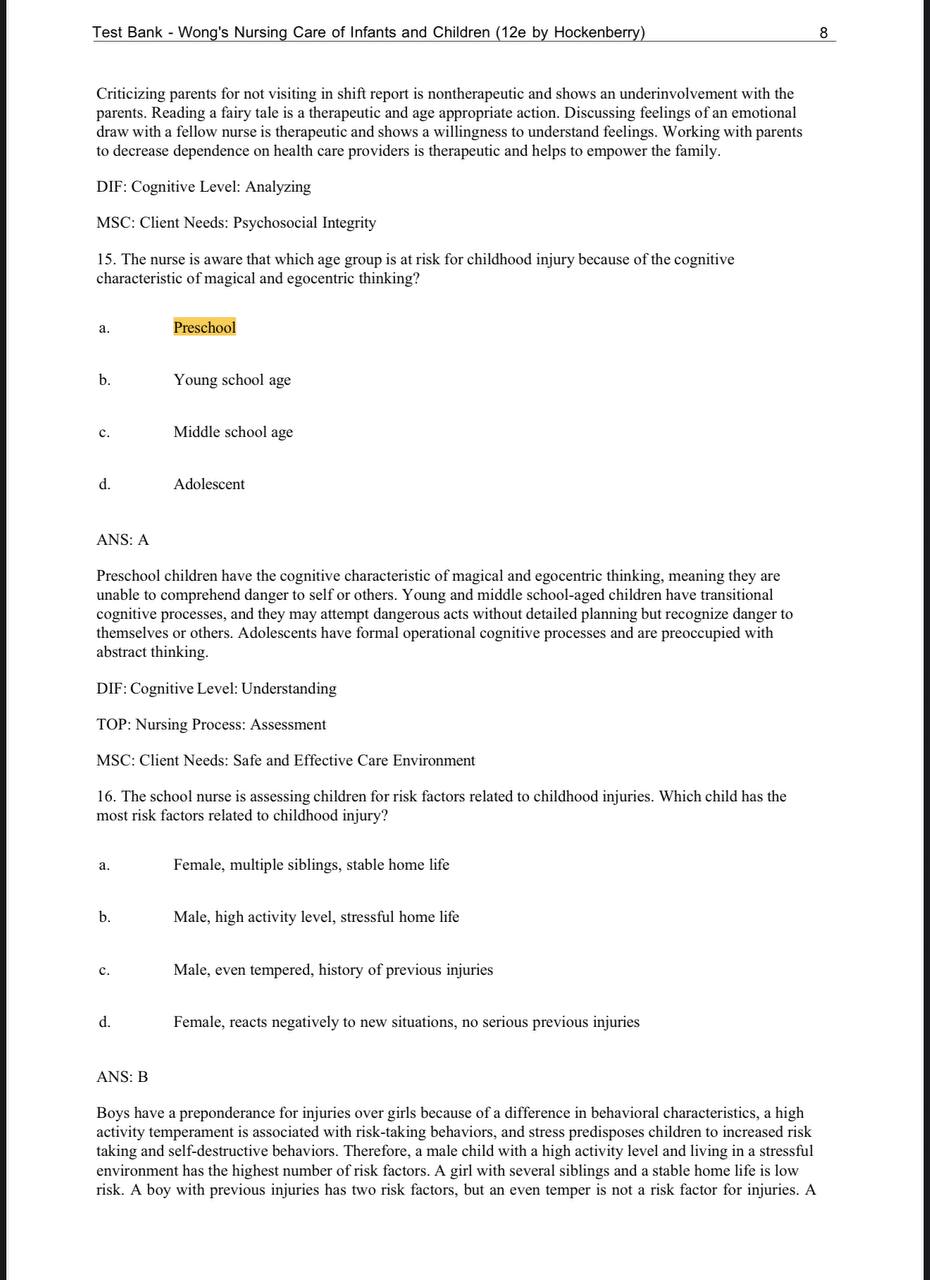 Test Bank - Wong's Nursing Care of Infants and Children (12e by Hockenberry) 8

Criticizing parents for not visiting in shift report is nontherapeutic and shows an underinvolvement with the parents. Reading a fairy tale is a therapeutic and age appropriate action. Discussing feelings of an emotional draw with a fellow nurse is therapeutic and shows a willingness to understand feelings. Working with parents to decrease dependence on health care providers is therapeutic and helps to empower the family.

DIF: Cognitive Level: Analyzing

MSC: Client Needs: Psychosocial Integrity

15. The nurse is aware that which age group is at risk for childhood injury because of the cognitive characteristic of magical and egocentric thinking?

a. Preschool

b. Young school age

c. Middle school age

d. Adolescent

ANS: A

Preschool children have the cognitive characteristic of magical and egocentric thinking, meaning they are unable to comprehend danger to self or others. Young and middle school-aged children have transitional cognitive processes, and they may attempt dangerous acts without detailed planning but recognize danger to themselves or others. Adolescents have formal operational cognitive processes and are preoccupied with abstract thinking.

DIF: Cognitive Level: Understanding

TOP: Nursing Process: Assessment

MSC: Client Needs: Safe and Effective Care Environment

16. The school nurse is assessing children for risk factors related to childhood injuries. Which child has the most risk factors related to childhood injury?

a. Female, multiple siblings, stable home life

b. Male, high activity level, stressful home life

c. Male, even tempered, history of previous injuries

d. Female, reacts negatively to new situations, no serious previous injuries

ANS: B

Boys have a preponderance for injuries over girls because of a difference in behavioral characteristics, a high activity temperament is associated with risk-taking behaviors, and stress predisposes children to increased risk taking and self-destructive behaviors. Therefore, a male child with a high activity level and living in a stressful environment has the highest number of risk factors. A girl with several siblings and a stable home life is low risk. A boy with previous injuries has two risk factors, but an even temper is not a risk factor for injuries. A